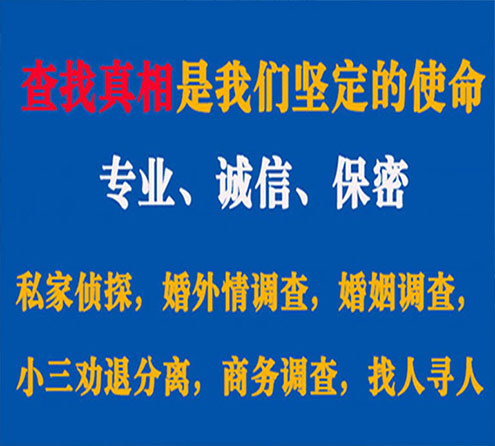 查找真相是我们坚定的使命

专业、诚信、保密

私家侦探，婚外情调查，婚姻调查，

小三劝退分离，商务调查，找人寻人